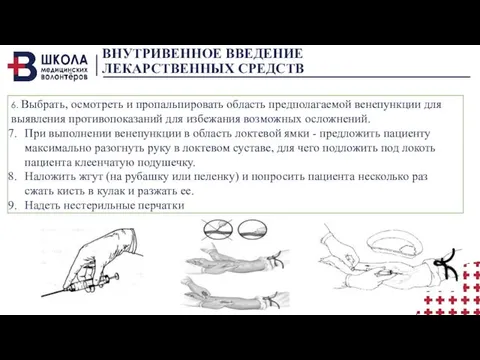 ШКОЛА медицинских волонтёров

ВНУТРИВЕННОЕ ВВЕДЕНИЕ ЛЕКАРСТВЕННЫХ СРЕДСТВ

6. Выбрать, осмотреть и пропальпировать область предполагаемой венепункции для выявления противопоказаний для избежания возможных осложнений.
7. При выполнении венепункции в область локтевой ямки - предложить пациенту максимально разогнуть руку в локтевом суставе, для чего подложить под локоть пациента клеенчатую подушечку.
8. Наложить жгут (на рубашку или пеленку) и попросить пациента несколько раз сжать кисть в кулак и разжать ее.
9. Надеть нестерильные перчатки